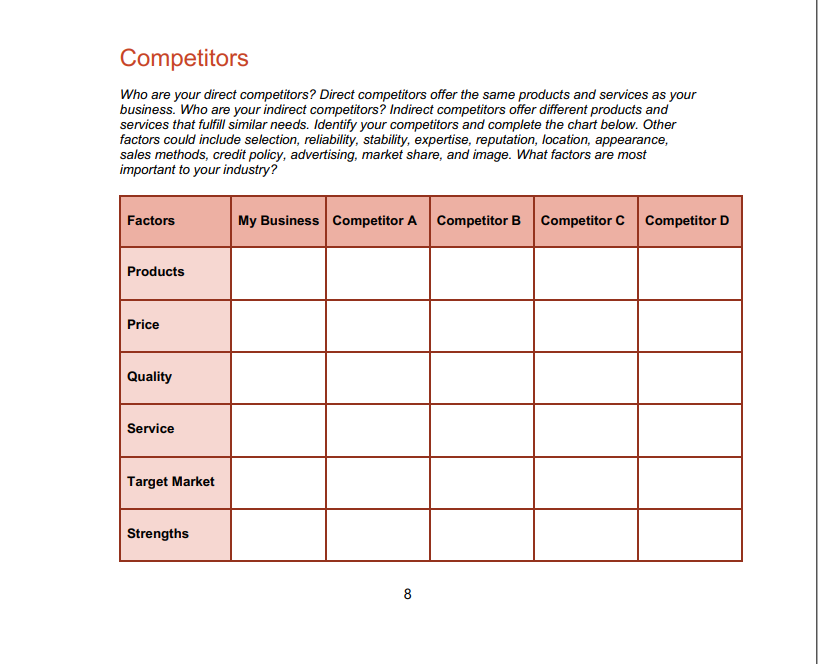 Competitors

Who are your direct competitors? Direct competitors offer the same products and services as your business. Who are your indirect competitors? Indirect competitors offer different products and services that fulfill similar needs. Identify your competitors and complete the chart below. Other factors could include selection, reliability, stability, expertise, reputation, location, appearance, sales methods, credit policy, advertising, market share, and image. What factors are most important to your industry?

| Factors | My Business | Competitor A | Competitor B | Competitor C | Competitor D |
|---|---|---|---|---|---|
| Products | | | | | |
| Price | | | | | |
| Quality | | | | | |
| Service | | | | | |
| Target Market | | | | | |
| Strengths | | | | | |

8